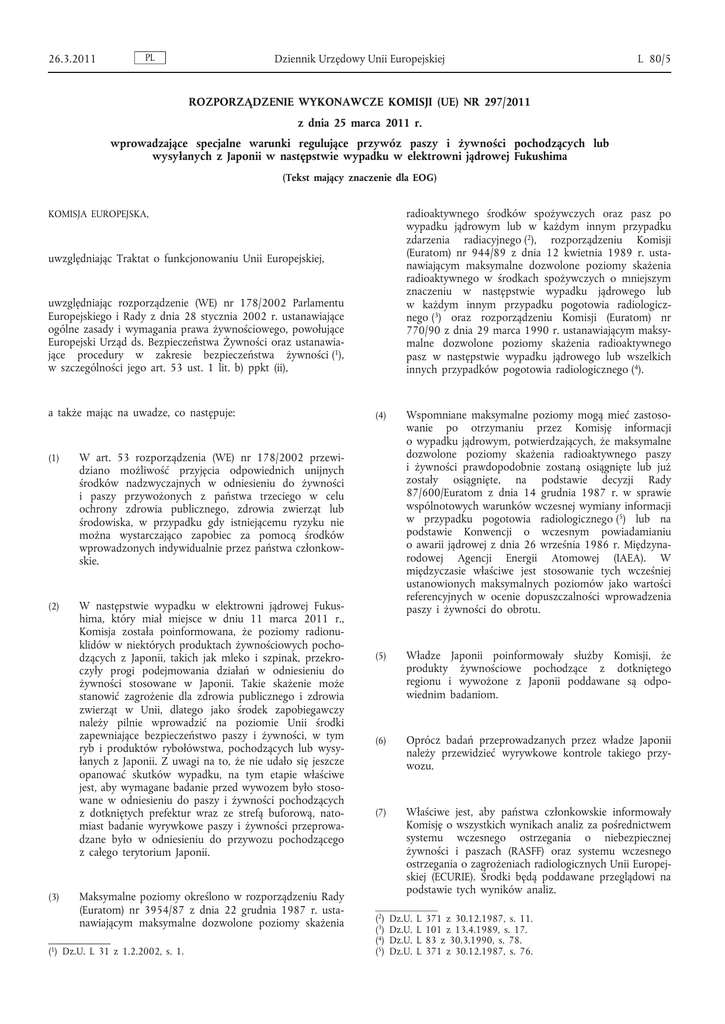 26.3.2011 PL Dziennik Urzędowy Unii Europejskiej L 80/5

ROZPORZĄDZENIE WYKONAWCZE KOMISJI (UE) NR 297/2011

z dnia 25 marca 2011 r.

wprowadzające specjalne warunki regulujące przywóz paszy i żywności pochodzących lub wysyłanych z Japonii w następstwie wypadku w elektrowni jądrowej Fukushima

(Tekst mający znaczenie dla EOG)

KOMISJA EUROPEJSKA,

uwzględniając Traktat o funkcjonowaniu Unii Europejskiej,

uwzględniając rozporządzenie (WE) nr 178/2002 Parlamentu Europejskiego i Rady z dnia 28 stycznia 2002 r. ustanawiające ogólne zasady i wymagania prawa żywnościowego, powołujące Europejski Urząd ds. Bezpieczeństwa Żywności oraz ustanawiające procedury w zakresie bezpieczeństwa żywności ($^1$), w szczególności jego art. 53 ust. 1 lit. b) ppkt (ii),

a także mając na uwadze, co następuje:

(1) W art. 53 rozporządzenia (WE) nr 178/2002 przewidziano możliwość przyjęcia odpowiednich unijnych środków nadzwyczajnych w odniesieniu do żywności i paszy przywożonych z państwa trzeciego w celu ochrony zdrowia publicznego, zdrowia zwierząt lub środowiska, w przypadku gdy istniejącemu ryzyku nie można wystarczająco zapobiec za pomocą środków wprowadzonych indywidualnie przez państwa członkowskie.

(2) W następstwie wypadku w elektrowni jądrowej Fukushima, który miał miejsce w dniu 11 marca 2011 r., Komisja została poinformowana, że poziomy radionuklidów w niektórych produktach żywnościowych pochodzących z Japonii, takich jak mleko i szpinak, przekroczyły progi podejmowania działań w odniesieniu do żywności stosowane w Japonii. Takie skażenie może stanowić zagrożenie dla zdrowia publicznego i zdrowia zwierząt w Unii, dlatego jako środek zapobiegawczy należy pilnie wprowadzić na poziomie Unii środki zapewniające bezpieczeństwo paszy i żywności, w tym ryb i produktów rybołówstwa, pochodzących lub wysyłanych z Japonii. Z uwagi na to, że nie udało się jeszcze opanować skutków wypadku, na tym etapie właściwe jest, aby wymagane badanie przed wywozem było stosowane w odniesieniu do paszy i żywności pochodzących z dotkniętych prefektur wraz ze strefą buforową, natomiast badanie wyrywkowe paszy i żywności przeprowadzane było w odniesieniu do przywozu pochodzącego z całego terytorium Japonii.

(3) Maksymalne poziomy określono w rozporządzeniu Rady (Euratom) nr 3954/87 z dnia 22 grudnia 1987 r. ustanawiającym maksymalne dozwolone poziomy skażenia radioaktywnego środków spożywczych oraz pasz po wypadku jądrowym lub w każdym innym przypadku zdarzenia radiacyjnego ($^2$), rozporządzeniu Komisji (Euratom) nr 944/89 z dnia 12 kwietnia 1989 r. ustanawiającym maksymalne dozwolone poziomy skażenia radioaktywnego w środkach spożywczych o mniejszym znaczeniu w następstwie wypadku jądrowego lub w każdym innym przypadku pogotowia radiologicznego ($^3$) oraz rozporządzeniu Komisji (Euratom) nr 770/90 z dnia 29 marca 1990 r. ustanawiającym maksymalne dozwolone poziomy skażenia radioaktywnego pasz w następstwie wypadku jądrowego lub wszelkich innych przypadków pogotowia radiologicznego ($^4$).

(4) Wspomniane maksymalne poziomy mogą mieć zastosowanie po otrzymaniu przez Komisję informacji o wypadku jądrowym, potwierdzających, że maksymalne dozwolone poziomy skażenia radioaktywnego paszy i żywności prawdopodobnie zostaną osiągnięte lub już zostały osiągnięte, na podstawie decyzji Rady 87/600/Euratom z dnia 14 grudnia 1987 r. w sprawie wspólnotowych warunków wczesnej wymiany informacji w przypadku pogotowia radiologicznego ($^5$) lub na podstawie Konwencji o wczesnym powiadamianiu o awarii jądrowej z dnia 26 września 1986 r. Międzynarodowej Agencji Energii Atomowej (IAEA). W międzyczasie właściwe jest stosowanie tych wcześniej ustanowionych maksymalnych poziomów jako wartości referencyjnych w ocenie dopuszczalności wprowadzenia paszy i żywności do obrotu.

(5) Władze Japonii poinformowały służby Komisji, że produkty żywnościowe pochodzące z dotkniętego regionu i wywożone z Japonii poddawane są odpowiednim badaniom.

(6) Oprócz badań przeprowadzanych przez władze Japonii należy przewidzieć wyrywkowe kontrole takiego przywozu.

(7) Właściwe jest, aby państwa członkowskie informowały Komisję o wszystkich wynikach analiz za pośrednictwem systemu wczesnego ostrzegania o niebezpiecznej żywności i paszach (RASFF) oraz systemu wczesnego ostrzegania o zagrożeniach radiologicznych Unii Europejskiej (ECURIE). Środki będą poddawane przeglądowi na podstawie tych wyników analiz.

($^1$) Dz.U. L 31 z 1.2.2002, s. 1.

($^2$) Dz.U. L 371 z 30.12.1987, s. 11.
($^3$) Dz.U. L 101 z 13.4.1989, s. 17.
($^4$) Dz.U. L 83 z 30.3.1990, s. 78.
($^5$) Dz.U. L 371 z 30.12.1987, s. 76.